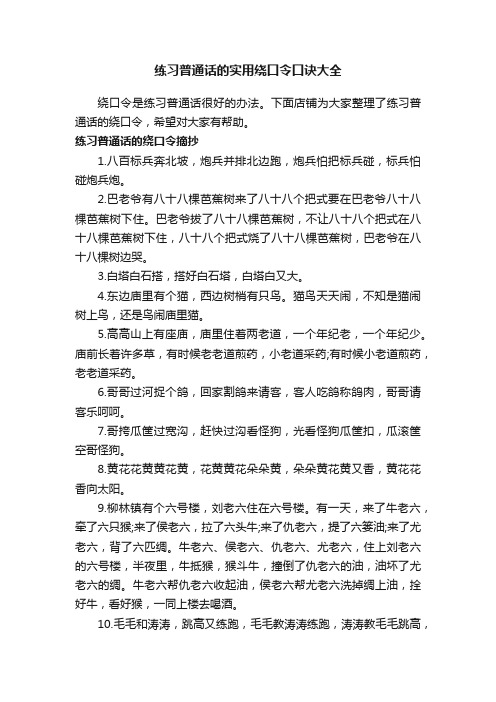 练习普通话的实用绕口令口诀大全

绕口令是练习普通话很好的办法。下面店铺为大家整理了练习普通话的绕口令，希望对大家有帮助。

练习普通话的绕口令摘抄

1.八百标兵奔北坡，炮兵并排北边跑，炮兵怕把标兵碰，标兵怕碰炮兵炮。

2.巴老爷有八十八棵芭蕉树来了八十八个把式要在巴老爷八十八棵芭蕉树下住。巴老爷拔了八十八棵芭蕉树，不让八十八个把式在八十八棵芭蕉树下住，八十八个把式烧了八十八棵芭蕉树，巴老爷在八十八棵树边哭。

3.白塔白石搭，搭好白石塔，白塔白又大。

4.东边庙里有个猫，西边树梢有只鸟。猫鸟天天闹，不知是猫闹树上鸟，还是鸟闹庙里猫。

5.高高山上有座庙，庙里住着两老道，一个年纪老，一个年纪少。庙前长着许多草，有时候老老道煎药，小老道采药;有时候小老道煎药，老老道采药。

6.哥哥过河捉个鸽，回家割鸽来请客，客人吃鸽称鸽肉，哥哥请客乐呵呵。

7.哥挎瓜筐过宽沟，赶快过沟看怪狗，光看怪狗瓜筐扣，瓜滚筐空哥怪狗。

8.黄花花黄黄花黄，花黄黄花朵朵黄，朵朵黄花黄又香，黄花花香向太阳。

9.柳林镇有个六号楼，刘老六住在六号楼。有一天，来了牛老六，牵了六只猴;来了侯老六，拉了六头牛;来了仇老六，提了六篓油;来了尤老六，背了六匹绸。牛老六、侯老六、仇老六、尤老六，住上刘老六的六号楼，半夜里，牛抵猴，猴斗牛，撞倒了仇老六的油，油坏了尤老六的绸。牛老六帮仇老六收起油，侯老六帮尤老六洗掉绸上油，拴好牛，看好猴，一同上楼去喝酒。

10.毛毛和涛涛，跳高又练跑，毛毛教涛涛练跑，涛涛教毛毛跳高，